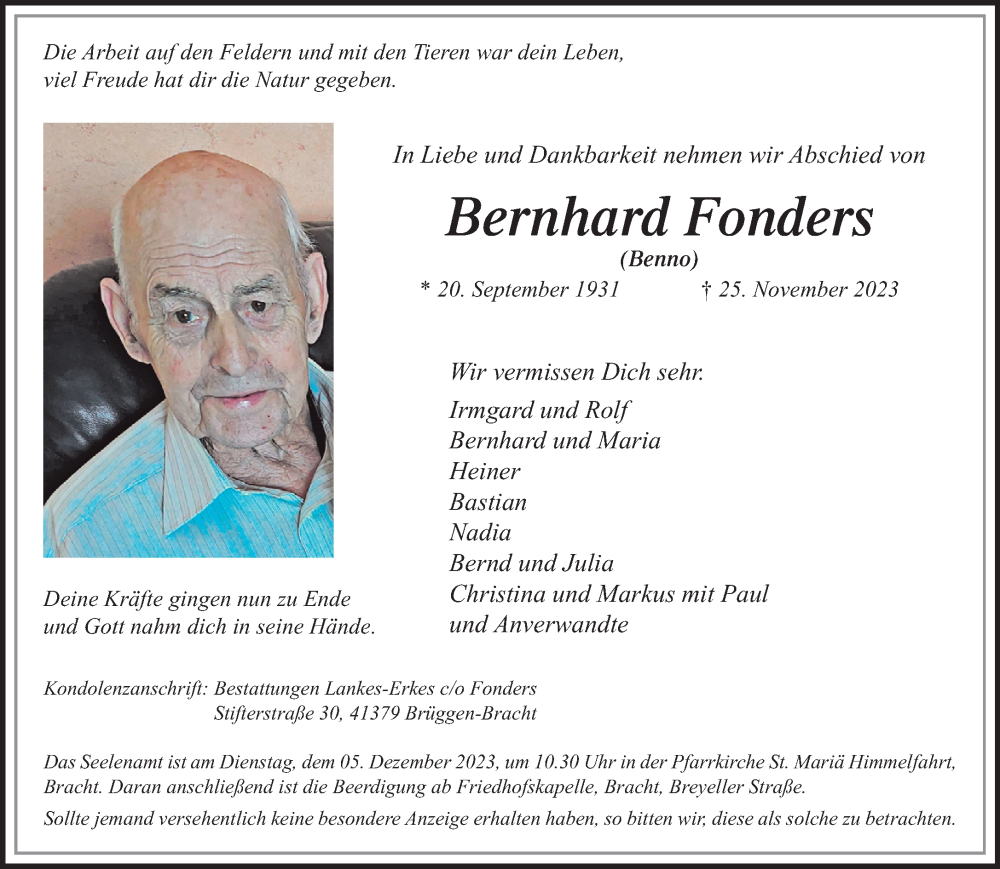 Die Arbeit auf den Feldern und mit den Tieren war dein Leben,
viel Freude hat dir die Natur gegeben.

In Liebe und Dankbarkeit nehmen wir Abschied von

Bernhard Fonders
(Benno)

* 20. September 1931 † 25. November 2023

Wir vermissen Dich sehr.

Irmgard und Rolf
Bernhard und Maria
Heiner
Bastian
Nadia
Bernd und Julia
Christina und Markus mit Paul
und Anverwandte

Deine Kräfte gingen nun zu Ende
und Gott nahm dich in seine Hände.

Kondolenzanschrift: Bestattungen Lankes-Erkes c/o Fonders
Stifterstraße 30, 41379 Brüggen-Bracht

Das Seelenamt ist am Dienstag, dem 05. Dezember 2023, um 10.30 Uhr in der Pfarrkirche St. Mariä Himmelfahrt, Bracht. Daran anschließend ist die Beerdigung ab Friedhofskapelle, Bracht, Breyeller Straße.

Sollte jemand versehentlich keine besondere Anzeige erhalten haben, so bitten wir, diese als solche zu betrachten.